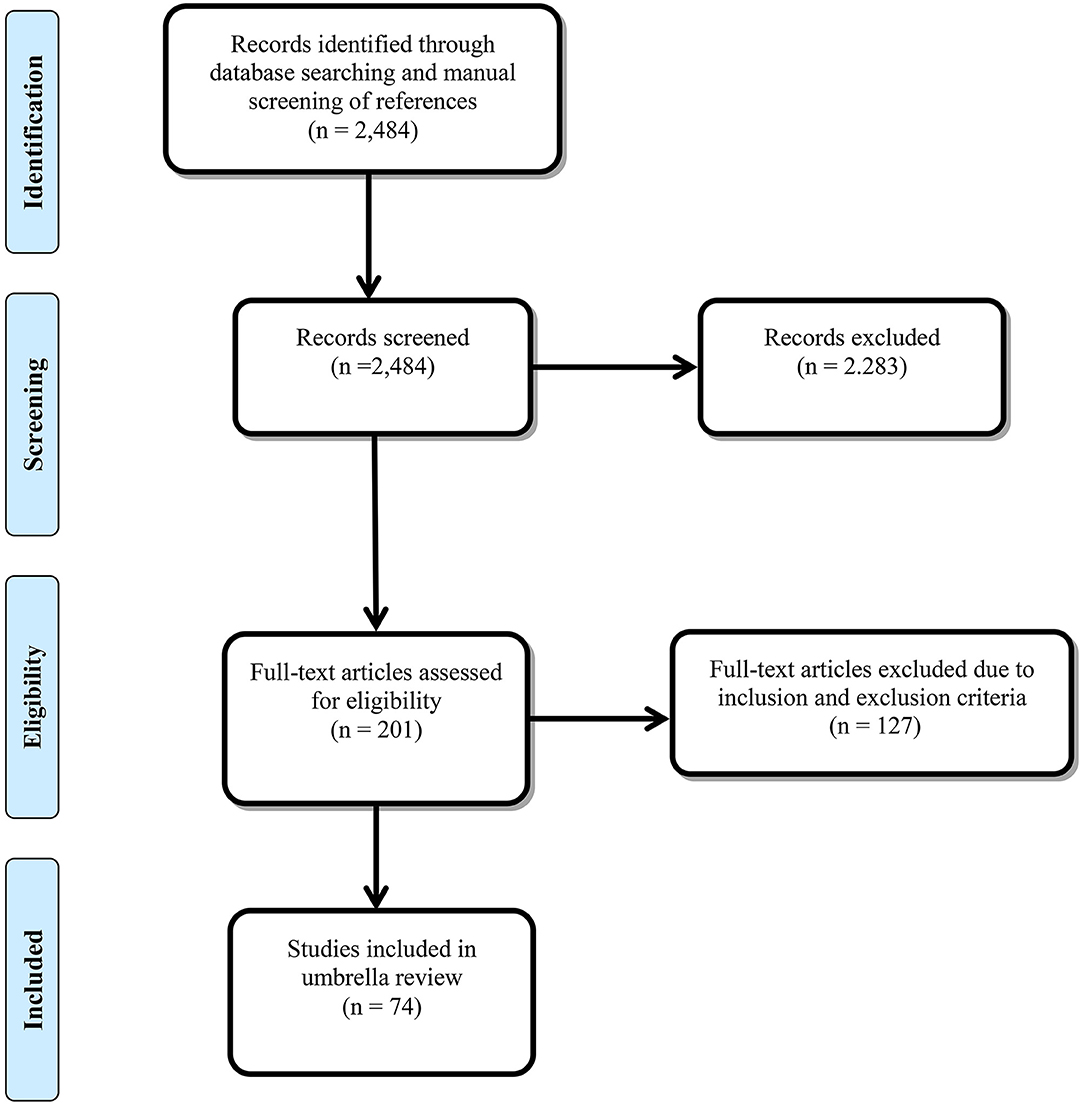 Identification

Records identified through database searching and manual screening of references (n = 2,484)

Screening

Records screened (n =2,484)

Records excluded (n = 2.283)

Eligibility

Full-text articles assessed for eligibility (n = 201)

Full-text articles excluded due to inclusion and exclusion criteria (n = 127)

Included

Studies included in umbrella review (n = 74)